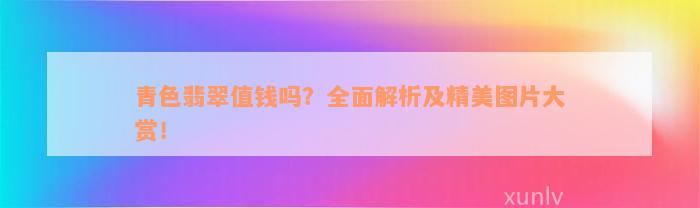 青色翡翠值钱吗？全面解析及精美图片大赏！

xunlv